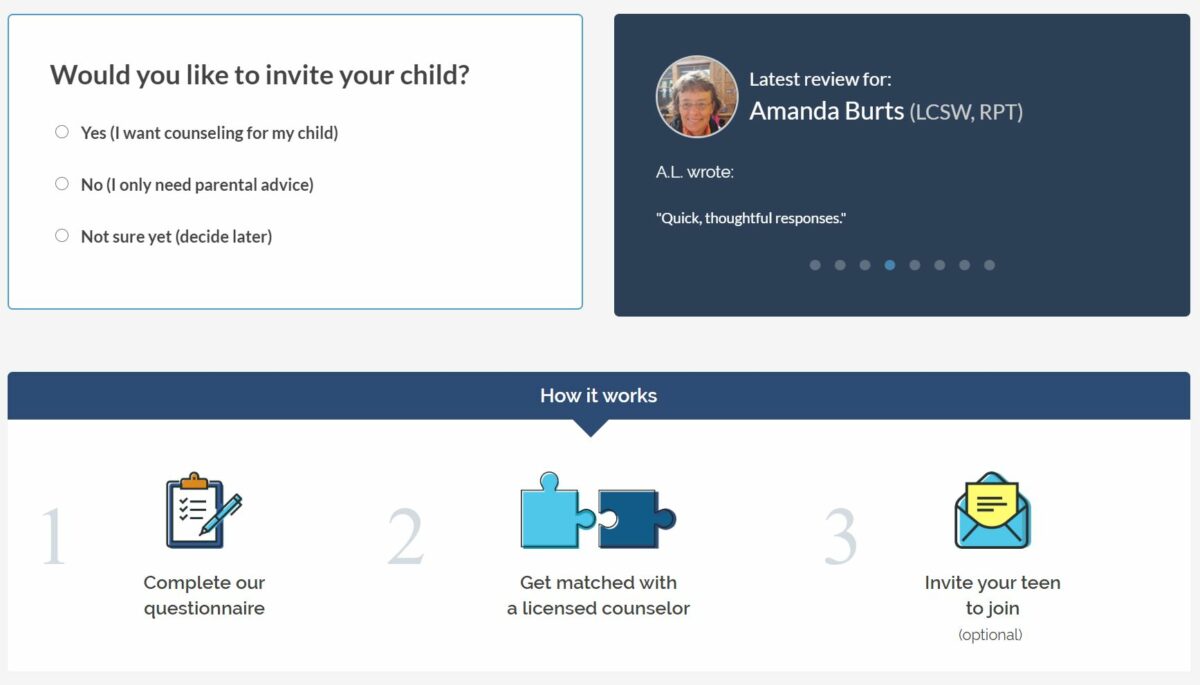 Would you like to invite your child?

Yes (I want counseling for my child)

No (I only need parental advice)

Not sure yet (decide later)

Latest review for:
Amanda Burts (LCSW, RPT)

A.L. wrote:

"Quick, thoughtful responses."

How it works

1
Complete our questionnaire

2
Get matched with a licensed counselor

3
Invite your teen to join
(optional)